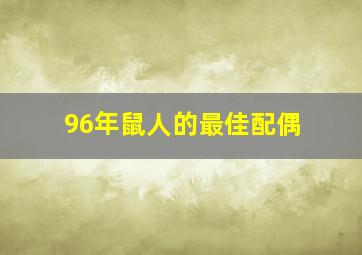 96年鼠人的最佳配偶